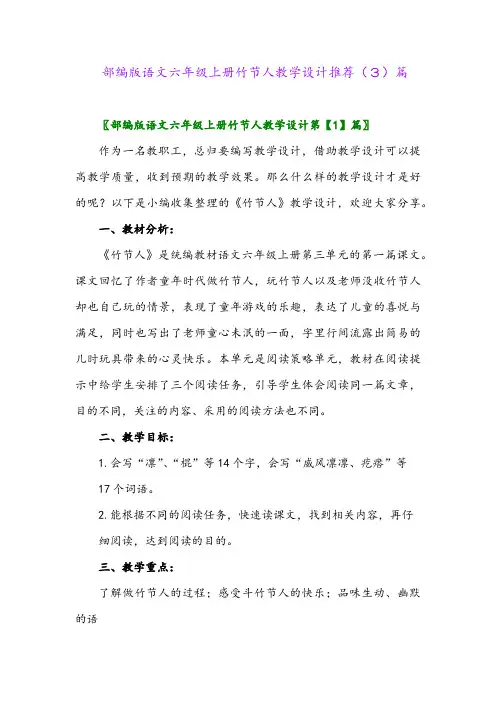 部编版语文六年级上册竹节人教学设计推荐（3）篇

〖部编版语文六年级上册竹节人教学设计第【1】篇〗

作为一名教职工，总归要编写教学设计，借助教学设计可以提高教学质量，收到预期的教学效果。那么什么样的教学设计才是好的呢？以下是小编收集整理的《竹节人》教学设计，欢迎大家分享。

一、教材分析：

《竹节人》是统编教材语文六年级上册第三单元的第一篇课文。课文回忆了作者童年时代做竹节人，玩竹节人以及老师没收竹节人却也自己玩的情景，表现了童年游戏的乐趣，表达了儿童的喜悦与满足，同时也写出了老师童心未泯的一面，字里行间流露出简易的儿时玩具带来的心灵快乐。本单元是阅读策略单元，教材在阅读提示中给学生安排了三个阅读任务，引导学生体会阅读同一篇文章，目的不同，关注的内容、采用的阅读方法也不同。

二、教学目标：

1. 会写“凛”、“棍”等 14 个字，会写“威风凛凛、疙瘩”等 17 个词语。

2. 能根据不同的阅读任务，快速读课文，找到相关内容，再仔细阅读，达到阅读的目的。

三、教学重点：

了解做竹节人的过程；感受斗竹节人的快乐；品味生动、幽默的语